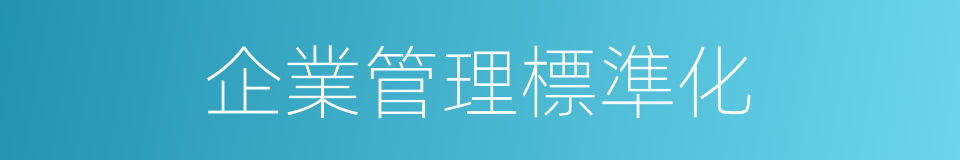 企業管理標準化